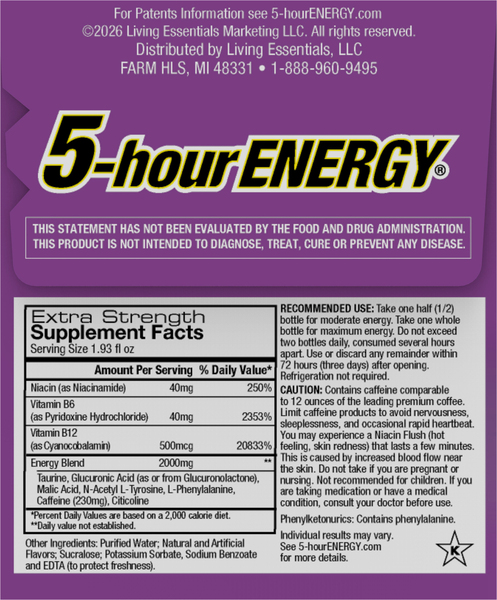 For Patents Information see 5-hourENERGY.com
©2026 Living Essentials Marketing LLC. All rights reserved.
Distributed by Living Essentials, LLC
FARM HLS, MI 48331 • 1-888-960-9495

5-hour ENERGY®

THIS STATEMENT HAS NOT BEEN EVALUATED BY THE FOOD AND DRUG ADMINISTRATION. THIS PRODUCT IS NOT INTENDED TO DIAGNOSE, TREAT, CURE OR PREVENT ANY DISEASE.

Extra Strength
Supplement Facts
Serving Size 1.93 fl oz

| | Amount Per Serving | % Daily Value* |
|---|---|---|
| Niacin (as Niacinamide) | 40mg | 250% |
| Vitamin B6 (as Pyridoxine Hydrochloride) | 40mg | 2353% |
| Vitamin B12 (as Cyanocobalamin) | 500mcg | 20833% |
| Energy Blend | 2000mg | ** |
| Taurine, Glucuronic Acid (as or from Glucuronolactone), Malic Acid, N-Acetyl L-Tyrosine, L-Phenylalanine, Caffeine (230mg), Citicoline | | |

*Percent Daily Values are based on a 2,000 calorie diet.
**Daily value not established.

Other Ingredients: Purified Water; Natural and Artificial Flavors; Sucralose; Potassium Sorbate, Sodium Benzoate and EDTA (to protect freshness).

RECOMMENDED USE: Take one half (1/2) bottle for moderate energy. Take one whole bottle for maximum energy. Do not exceed two bottles daily, consumed several hours apart. Use or discard any remainder within 72 hours (three days) after opening. Refrigeration not required.

CAUTION: Contains caffeine comparable to 12 ounces of the leading premium coffee. Limit caffeine products to avoid nervousness, sleeplessness, and occasional rapid heartbeat. You may experience a Niacin Flush (hot feeling, skin redness) that lasts a few minutes. This is caused by increased blood flow near the skin. Do not take if you are pregnant or nursing. Not recommended for children. If you are taking medication or have a medical condition, consult your doctor before use.

Phenylketonurics: Contains phenylalanine.

Individual results may vary. See 5-hourENERGY.com for more details.

K